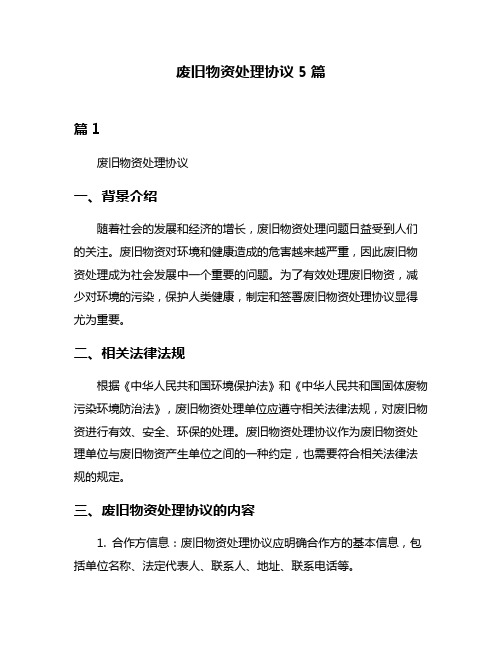 废旧物资处理协议 5 篇

篇 1

废旧物资处理协议

一、背景介绍

随着社会的发展和经济的增长，废旧物资处理问题日益受到人们的关注。废旧物资对环境和健康造成的危害越来越严重，因此废旧物资处理成为社会发展中一个重要的问题。为了有效处理废旧物资，减少对环境的污染，保护人类健康，制定和签署废旧物资处理协议显得尤为重要。

二、相关法律法规

根据《中华人民共和国环境保护法》和《中华人民共和国固体废物污染环境防治法》，废旧物资处理单位应遵守相关法律法规，对废旧物资进行有效、安全、环保的处理。废旧物资处理协议作为废旧物资处理单位与废旧物资产生单位之间的一种约定，也需要符合相关法律法规的规定。

三、废旧物资处理协议的内容

1. 合作方信息：废旧物资处理协议应明确合作方的基本信息，包括单位名称、法定代表人、联系人、地址、联系电话等。